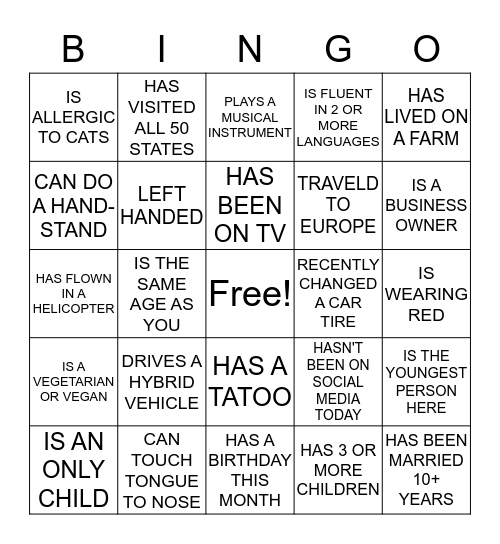 | B | I | N | G | O |
|---|---|---|---|---|
| IS ALLERGIC TO CATS | HAS VISITED ALL 50 STATES | PLAYS A MUSICAL INSTRUMENT | IS FLUENT IN 2 OR MORE LANGUAGES | HAS LIVED ON A FARM |
| CAN DO A HAND-STAND | LEFT HANDED | HAS BEEN ON TV | TRAVELD TO EUROPE | IS A BUSINESS OWNER |
| HAS FLOWN IN A HELICOPTER | IS THE SAME AGE AS YOU | Free! | RECENTLY CHANGED A CAR TIRE | IS WEARING RED |
| IS A VEGETARIAN OR VEGAN | DRIVES A HYBRID VEHICLE | HAS A TATOO | HASN'T BEEN ON SOCIAL MEDIA TODAY | IS THE YOUNGEST PERSON HERE |
| IS AN ONLY CHILD | CAN TOUCH TONGUE TO NOSE | HAS A BIRTHDAY THIS MONTH | HAS 3 OR MORE CHILDREN | HAS BEEN MARRIED 10+ YEARS |